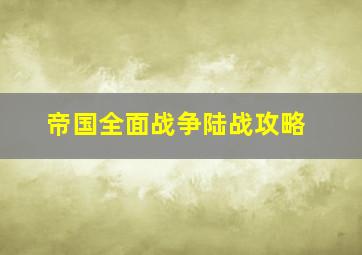 帝国全面战争陆战攻略